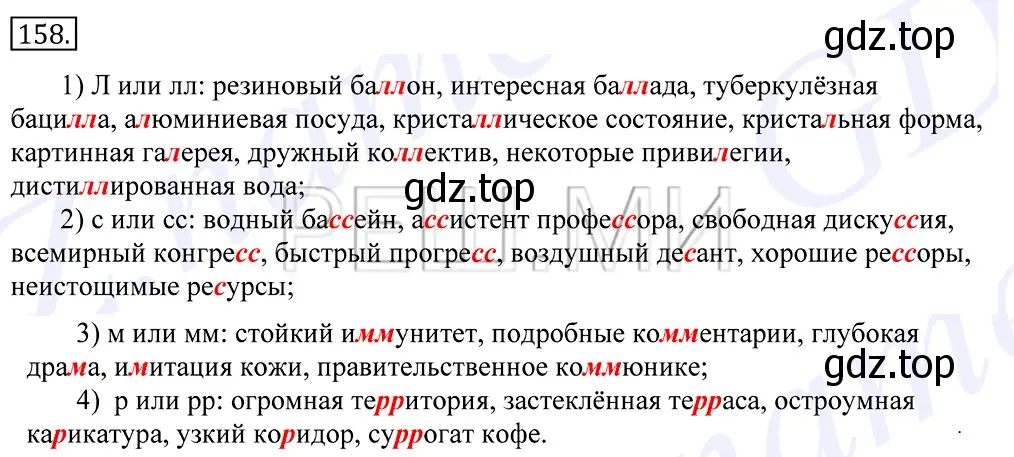 158.

gdz.top

1) Л или лл: резиновый баллон, интересная баллада, туберкулёзная бацилла, алюминиевая посуда, кристаллическое состояние, кристальная форма, картинная галерея, дружный коллектив, некоторые привилегии, дистиллированная вода;

gdz.top

2) с или сс: водный бассейн, ассистент профессора, свободная дискуссия, всемирный конгресс, быстрый прогресс, воздушный десант, хорошие рессоры, неистощимые ресурсы;

3) м или мм: стойкий иммунитет, подробные комментарии, глубокая драма, имитация кожи, правительственное коммюнике;

gdz.top

4) р или рр: огромная территория, застеклённая терраса, остроумная карикатура, узкий коридор, суррогат кофе.